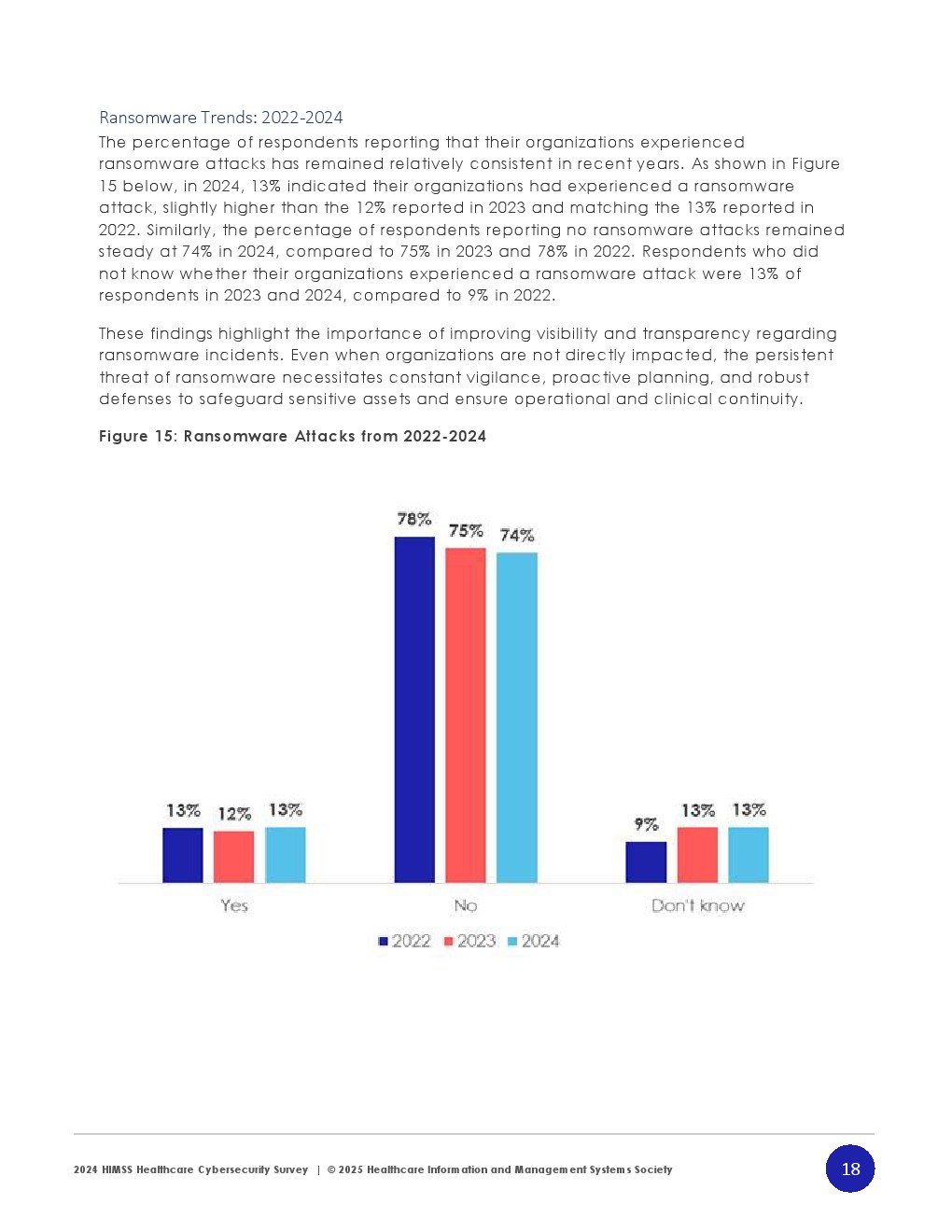 Ransomware Trends: 2022-2024

The percentage of respondents reporting that their organizations experienced ransomware attacks has remained relatively consistent in recent years. As shown in Figure 15 below, in 2024, 13% indicated their organizations had experienced a ransomware attack, slightly higher than the 12% reported in 2023 and matching the 13% reported in 2022. Similarly, the percentage of respondents reporting no ransomware attacks remained steady at 74% in 2024, compared to 75% in 2023 and 78% in 2022. Respondents who did not know whether their organizations experienced a ransomware attack were 13% of respondents in 2023 and 2024, compared to 9% in 2022.

These findings highlight the importance of improving visibility and transparency regarding ransomware incidents. Even when organizations are not directly impacted, the persistent threat of ransomware necessitates constant vigilance, proactive planning, and robust defenses to safeguard sensitive assets and ensure operational and clinical continuity.

Figure 15: Ransomware Attacks from 2022-2024

13% 12% 13%
78% 75% 74%
9% 13% 13%

Yes No Don't know

2022 2023 2024

2024 HIMSS Healthcare Cybersecurity Survey | © 2025 Healthcare Information and Management Systems Society

18